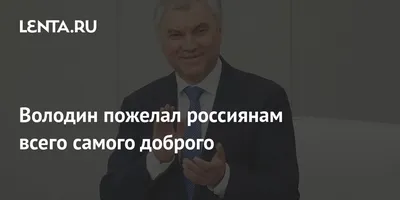 LENTA.RU

Володин пожелал россиянам всего самого доброго